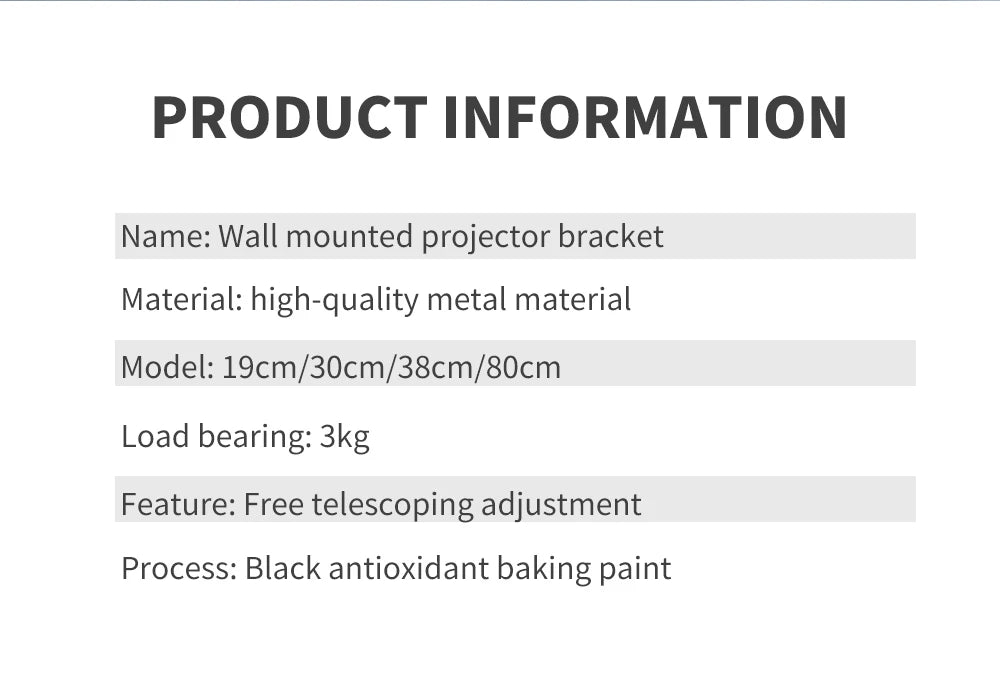 PRODUCT INFORMATION

Name: Wall mounted projector bracket

Material: high-quality metal material

Model: 19cm/30cm/38cm/80cm

Load bearing: 3kg

Feature: Free telescoping adjustment

Process: Black antioxidant baking paint